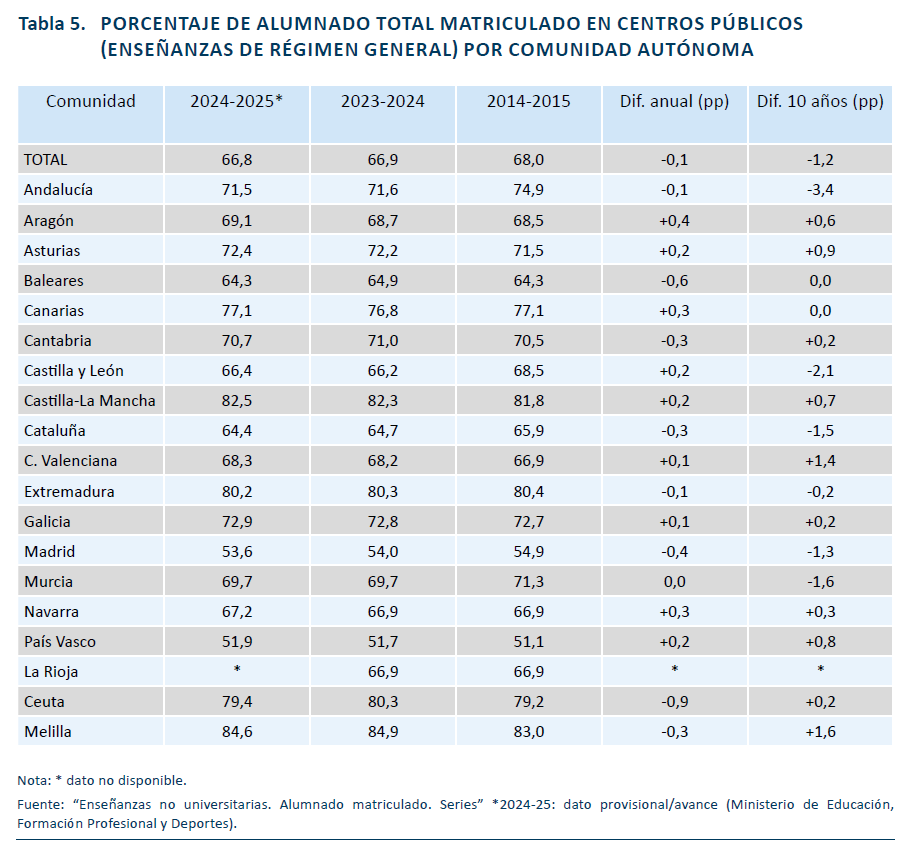 Tabla 5. PORCENTAJE DE ALUMNADO TOTAL MATRICULADO EN CENTROS PÚBLICOS (ENSEÑANZAS DE RÉGIMEN GENERAL) POR COMUNIDAD AUTÓNOMA

| Comunidad | 2024-2025* | 2023-2024 | 2014-2015 | Dif. anual (pp) | Dif. 10 años (pp) |
|---|---|---|---|---|---|
| TOTAL | 66,8 | 66,9 | 68,0 | -0,1 | -1,2 |
| Andalucía | 71,5 | 71,6 | 74,9 | -0,1 | -3,4 |
| Aragón | 69,1 | 68,7 | 68,5 | +0,4 | +0,6 |
| Asturias | 72,4 | 72,2 | 71,5 | +0,2 | +0,9 |
| Baleares | 64,3 | 64,9 | 64,3 | -0,6 | 0,0 |
| Canarias | 77,1 | 76,8 | 77,1 | +0,3 | 0,0 |
| Cantabria | 70,7 | 71,0 | 70,5 | -0,3 | +0,2 |
| Castilla y León | 66,4 | 66,2 | 68,5 | +0,2 | -2,1 |
| Castilla-La Mancha | 82,5 | 82,3 | 81,8 | +0,2 | +0,7 |
| Cataluña | 64,4 | 64,7 | 65,9 | -0,3 | -1,5 |
| C. Valenciana | 68,3 | 68,2 | 66,9 | +0,1 | +1,4 |
| Extremadura | 80,2 | 80,3 | 80,4 | -0,1 | -0,2 |
| Galicia | 72,9 | 72,8 | 72,7 | +0,1 | +0,2 |
| Madrid | 53,6 | 54,0 | 54,9 | -0,4 | -1,3 |
| Murcia | 69,7 | 69,7 | 71,3 | 0,0 | -1,6 |
| Navarra | 67,2 | 66,9 | 66,9 | +0,3 | +0,3 |
| País Vasco | 51,9 | 51,7 | 51,1 | +0,2 | +0,8 |
| La Rioja | * | 66,9 | 66,9 | * | * |
| Ceuta | 79,4 | 80,3 | 79,2 | -0,9 | +0,2 |
| Melilla | 84,6 | 84,9 | 83,0 | -0,3 | +1,6 |

Nota: * dato no disponible.

Fuente: “Enseñanzas no universitarias. Alumnado matriculado. Series” *2024-25: dato provisional/avance (Ministerio de Educación, Formación Profesional y Deportes).